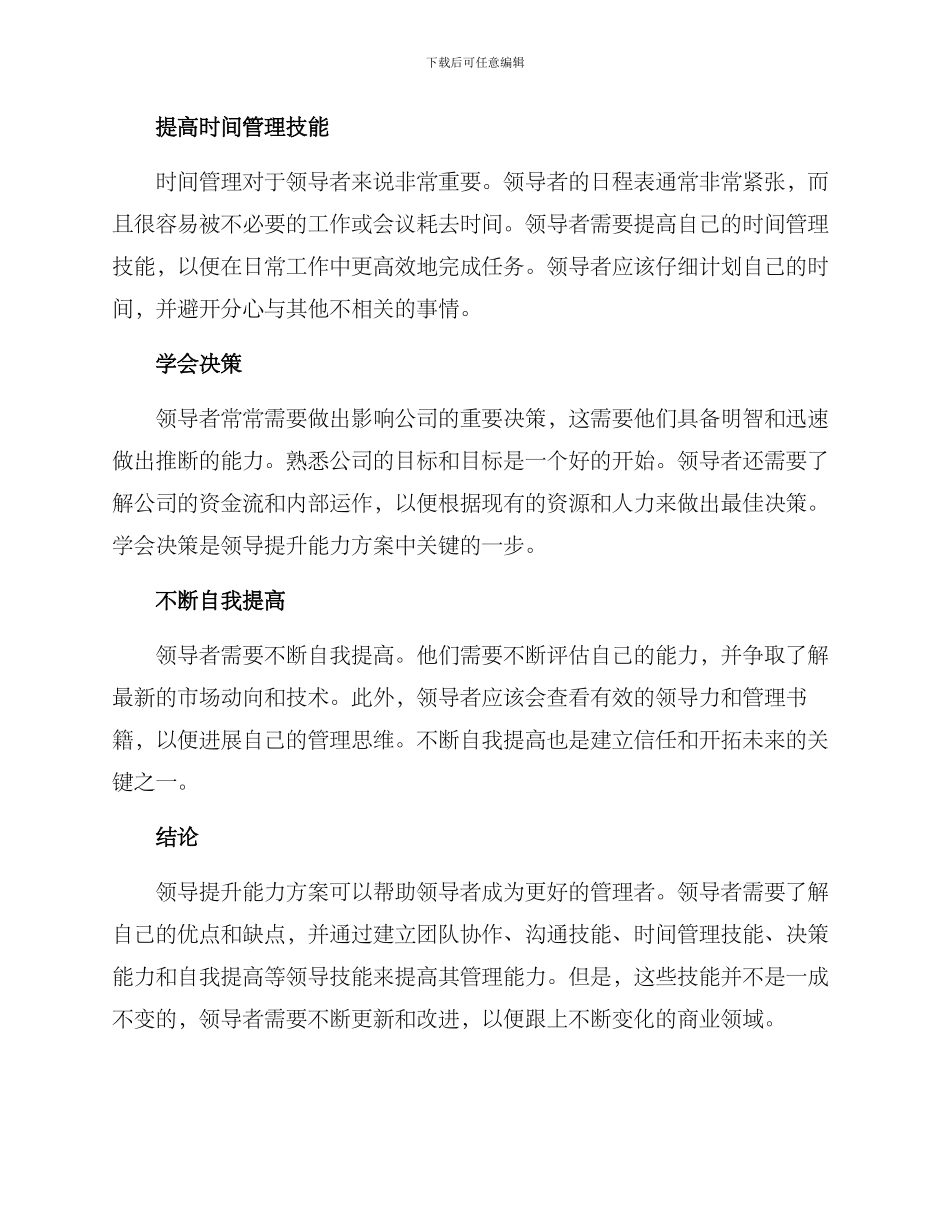 下载后可任意编辑

提高时间管理技能

时间管理对于领导者来说非常重要。领导者的日程表通常非常紧张，而且很容易被不必要的工作或会议耗去时间。领导者需要提高自己的时间管理技能，以便在日常工作中更高效地完成任务。领导者应该仔细计划自己的时间，并避开分心与其他不相关的事情。

学会决策

领导者常常需要做出影响公司的重要决策，这需要他们具备明智和迅速做出推断的能力。熟悉公司的目标和目标是一个好的开始。领导者还需要了解公司的资金流和内部运作，以便根据现有的资源和人力来做出最佳决策。学会决策是领导提升能力方案中关键的一步。

不断自我提高

领导者需要不断自我提高。他们需要不断评估自己的能力，并争取了解最新的市场动向和技术。此外，领导者应该会查看有效的领导力和管理书籍，以便进展自己的管理思维。不断自我提高也是建立信任和开拓未来的关键之一。

结论

领导提升能力方案可以帮助领导者成为更好的管理者。领导者需要了解自己的优点和缺点，并通过建立团队协作、沟通技能、时间管理技能、决策能力和自我提高等领导技能来提高其管理能力。但是，这些技能并不是一成不变的，领导者需要不断更新和改进，以便跟上不断变化的商业领域。